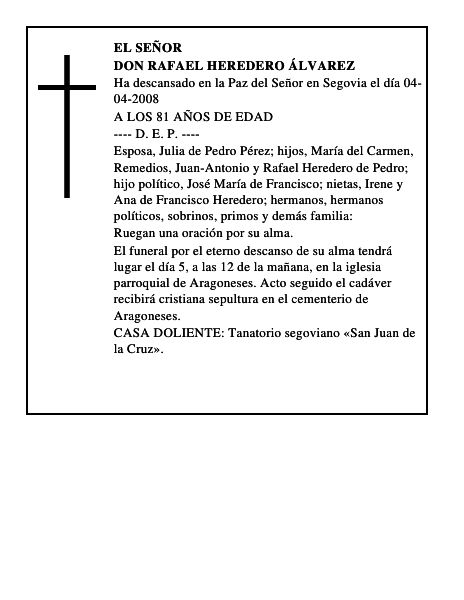 EL SEÑOR
DON RAFAEL HEREDERO ÁLVAREZ
Ha descansado en la Paz del Señor en Segovia el día 04-04-2008
A LOS 81 AÑOS DE EDAD
---- D. E. P. ----
Esposa, Julia de Pedro Pérez; hijos, María del Carmen, Remedios, Juan-Antonio y Rafael Heredero de Pedro; hijo político, José María de Francisco; nietas, Irene y Ana de Francisco Heredero; hermanos, hermanos políticos, sobrinos, primos y demás familia:
Ruegan una oración por su alma.
El funeral por el eterno descanso de su alma tendrá lugar el día 5, a las 12 de la mañana, en la iglesia parroquial de Aragoneses. Acto seguido el cadáver recibirá cristiana sepultura en el cementerio de Aragoneses.
CASA DOLIENTE: Tanatorio segoviano «San Juan de la Cruz».